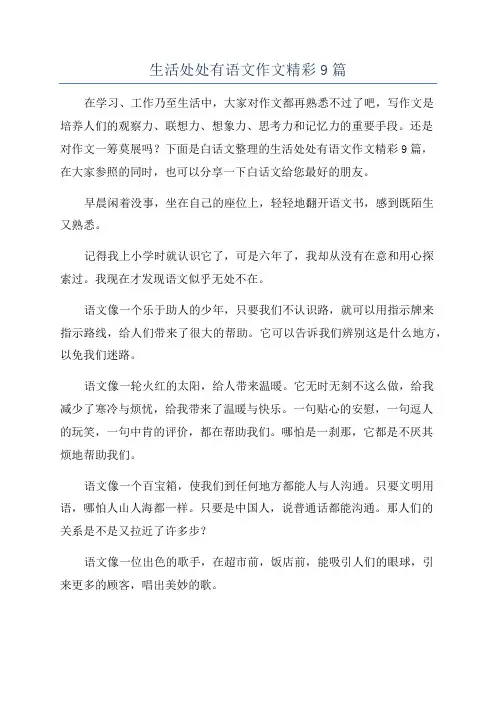 生活处处有语文作文精彩9篇

在学习、工作乃至生活中，大家对作文都再熟悉不过了吧，写作文是培养人们的观察力、联想力、想象力、思考力和记忆力的重要手段。还是对作文一筹莫展吗？下面是白话文整理的生活处处有语文作文精彩9篇，在大家参照的同时，也可以分享一下白话文给您最好的朋友。

早晨闲着没事，坐在自己的座位上，轻轻地翻开语文书，感到既陌生又熟悉。

记得我上小学时就认识它了，可是六年了，我却从没有在意和用心探索过。我现在才发现语文似乎无处不在。

语文像一个乐于助人的少年，只要我们不认识路，就可以用指示牌来指示路线，给人们带来了很大的帮助。它可以告诉我们辨别这是什么地方，以免我们迷路。

语文像一轮火红的太阳，给人带来温暖。它无时无刻不这么做，给我减少了寒冷与烦忧，给我带来了温暖与快乐。一句贴心的安慰，一句逗人的玩笑，一句中肯的评价，都在帮助我们。哪怕是一刹那，它都是不厌其烦地帮助我们。

语文像一个百宝箱，使我们到任何地方都能人与人沟通。只要文明用语，哪怕人山人海都一样。只要是中国人，说普通话都能沟通。那人们的关系是不是又拉近了许多步？

语文像一位出色的歌手，在超市前，饭店前，能吸引人们的眼球，引来更多的顾客，唱出美妙的歌。